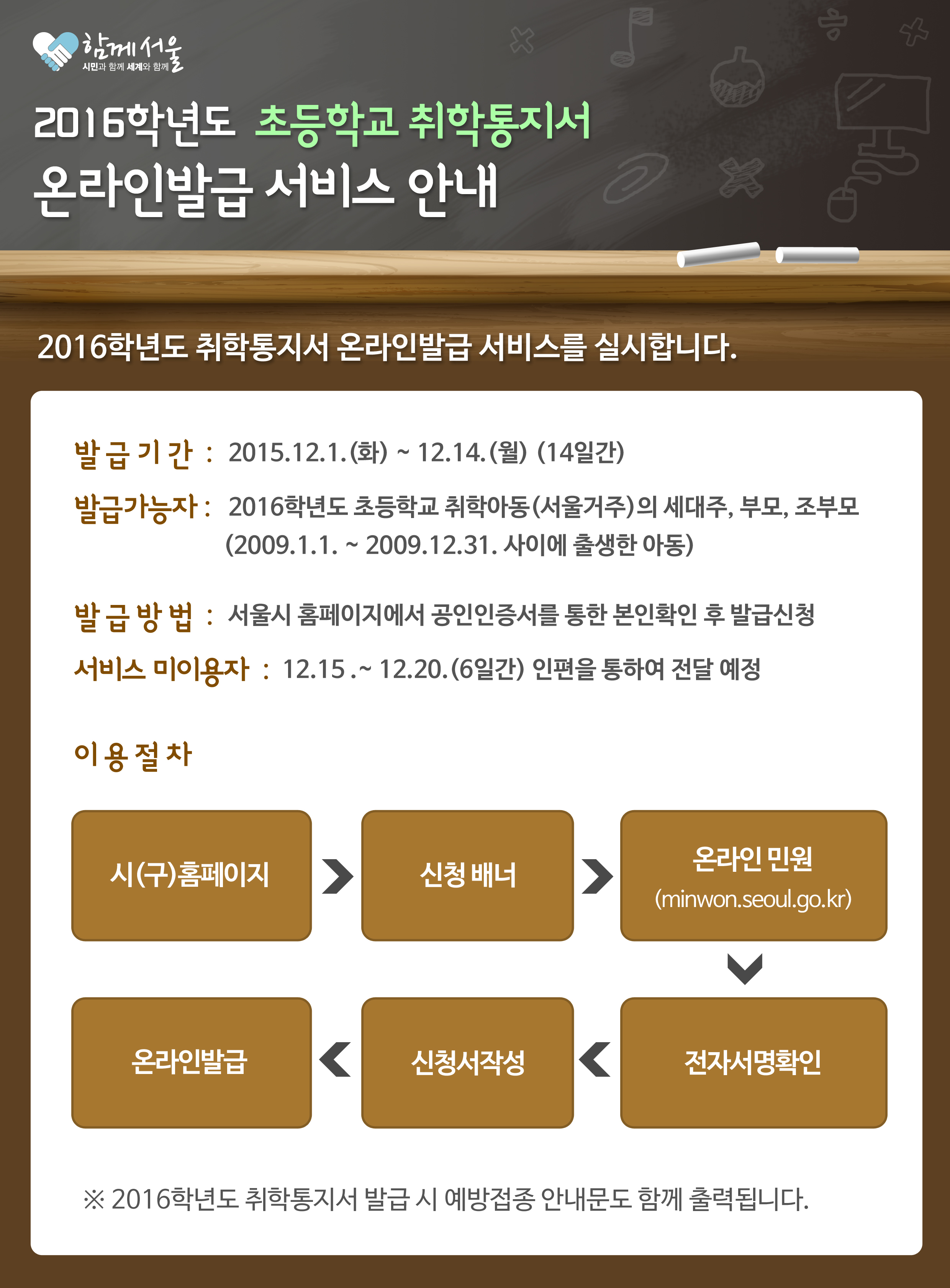 함께서울
시민과 함께 세계와 함께

2016학년도 초등학교 취학통지서
온라인발급 서비스 안내

2016학년도 취학통지서 온라인발급 서비스를 실시합니다.

발급기간 : 2015.12.1.(화) ~ 12.14.(월) (14일간)

발급가능자 : 2016학년도 초등학교 취학아동(서울거주)의 세대주, 부모, 조부모 (2009.1.1. ~ 2009.12.31. 사이에 출생한 아동)

발급방법 : 서울시 홈페이지에서 공인인증서를 통한 본인확인 후 발급신청

서비스 미이용자 : 12.15.~ 12.20.(6일간) 인편을 통하여 전달 예정

이용절차

시(구)홈페이지

신청 배너

온라인 민원
(minwon.seoul.go.kr)

전자서명확인

신청서작성

온라인발급

※ 2016학년도 취학통지서 발급 시 예방접종 안내문도 함께 출력됩니다.